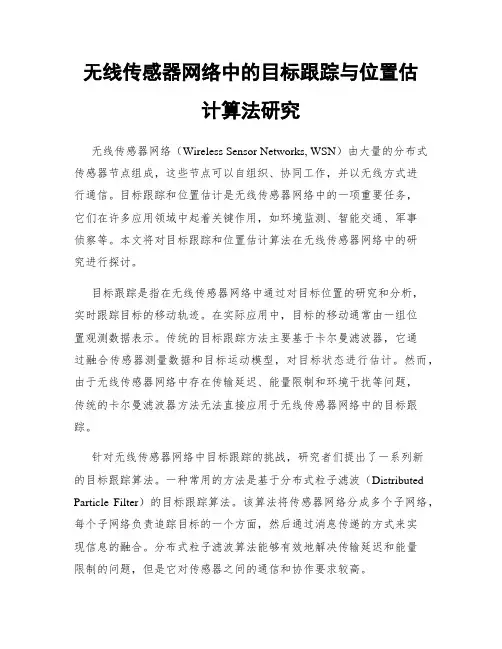 无线传感器网络中的目标跟踪与位置估计算法研究

无线传感器网络（Wireless Sensor Networks, WSN）由大量的分布式传感器节点组成，这些节点可以自组织、协同工作，并以无线方式进行通信。目标跟踪和位置估计是无线传感器网络中的一项重要任务，它们在许多应用领域中起着关键作用，如环境监测、智能交通、军事侦察等。本文将对目标跟踪和位置估计算法在无线传感器网络中的研究进行探讨。

目标跟踪是指在无线传感器网络中通过对目标位置的研究和分析，实时跟踪目标的移动轨迹。在实际应用中，目标的移动通常由一组位置观测数据表示。传统的目标跟踪方法主要基于卡尔曼滤波器，它通过融合传感器测量数据和目标运动模型，对目标状态进行估计。然而，由于无线传感器网络中存在传输延迟、能量限制和环境干扰等问题，传统的卡尔曼滤波器方法无法直接应用于无线传感器网络中的目标跟踪。

针对无线传感器网络中目标跟踪的挑战，研究者们提出了一系列新的目标跟踪算法。一种常用的方法是基于分布式粒子滤波（Distributed Particle Filter）的目标跟踪算法。该算法将传感器网络分成多个子网络，每个子网络负责追踪目标的一个方面，然后通过消息传递的方式来实现信息的融合。分布式粒子滤波算法能够有效地解决传输延迟和能量限制的问题，但是它对传感器之间的通信和协作要求较高。